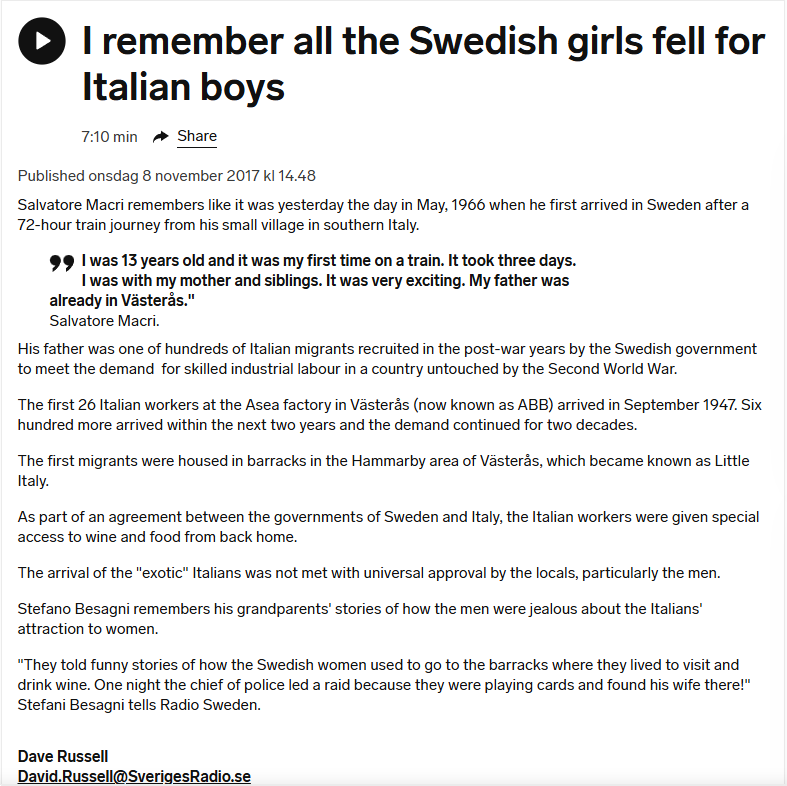 I remember all the Swedish girls fell for Italian boys

7:10 min Share

Published onsdag 8 november 2017 kl 14.48

Salvatore Macri remembers like it was yesterday the day in May, 1966 when he first arrived in Sweden after a 72-hour train journey from his small village in southern Italy.

I was 13 years old and it was my first time on a train. It took three days. I was with my mother and siblings. It was very exciting. My father was already in Västerås."
Salvatore Macri.

His father was one of hundreds of Italian migrants recruited in the post-war years by the Swedish government to meet the demand for skilled industrial labour in a country untouched by the Second World War.

The first 26 Italian workers at the Asea factory in Västerås (now known as ABB) arrived in September 1947. Six hundred more arrived within the next two years and the demand continued for two decades.

The first migrants were housed in barracks in the Hammarby area of Västerås, which became known as Little Italy.

As part of an agreement between the governments of Sweden and Italy, the Italian workers were given special access to wine and food from back home.

The arrival of the "exotic" Italians was not met with universal approval by the locals, particularly the men.

Stefano Besagni remembers his grandparents' stories of how the men were jealous about the Italians' attraction to women.

"They told funny stories of how the Swedish women used to go to the barracks where they lived to visit and drink wine. One night the chief of police led a raid because they were playing cards and found his wife there!" Stefani Besagni tells Radio Sweden.

Dave Russell
David.Russell@SverigesRadio.se